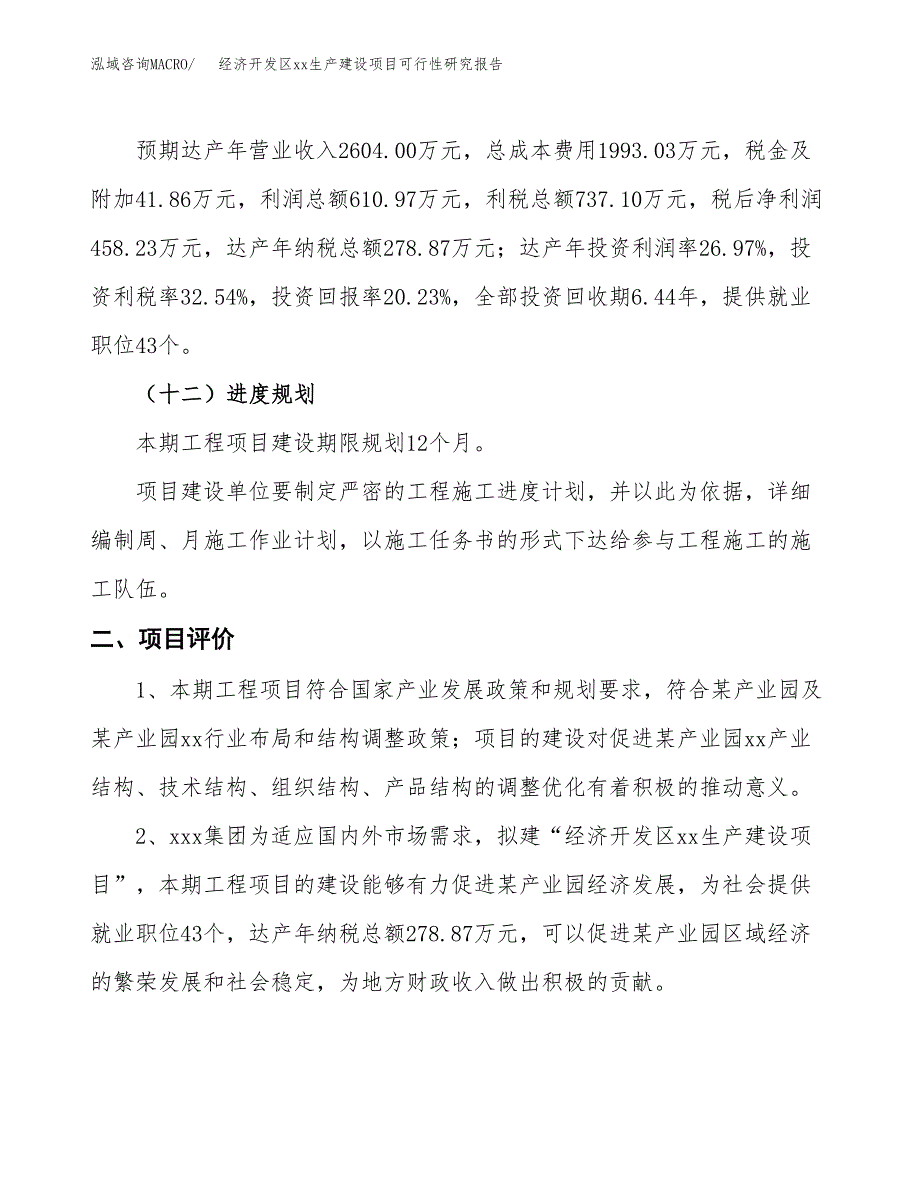 泓域咨询MACRO/　经济开发区xx生产建设项目可行性研究报告

预期达产年营业收入2604.00万元，总成本费用1993.03万元，税金及附加41.86万元，利润总额610.97万元，利税总额737.10万元，税后净利润458.23万元，达产年纳税总额278.87万元；达产年投资利润率26.97%，投资利税率32.54%，投资回报率20.23%，全部投资回收期6.44年，提供就业职位43个。

（十二）进度规划

本期工程项目建设期限规划12个月。

项目建设单位要制定严密的工程施工进度计划，并以此为依据，详细编制周、月施工作业计划，以施工任务书的形式下达给参与工程施工的施工队伍。

二、项目评价

1、本期工程项目符合国家产业发展政策和规划要求，符合某产业园及某产业园xx行业布局和结构调整政策；项目的建设对促进某产业园xx产业结构、技术结构、组织结构、产品结构的调整优化有着积极的推动意义。

2、xxx集团为适应国内外市场需求，拟建“经济开发区xx生产建设项目”，本期工程项目的建设能够有力促进某产业园经济发展，为社会提供就业职位43个，达产年纳税总额278.87万元，可以促进某产业园区域经济的繁荣发展和社会稳定，为地方财政收入做出积极的贡献。